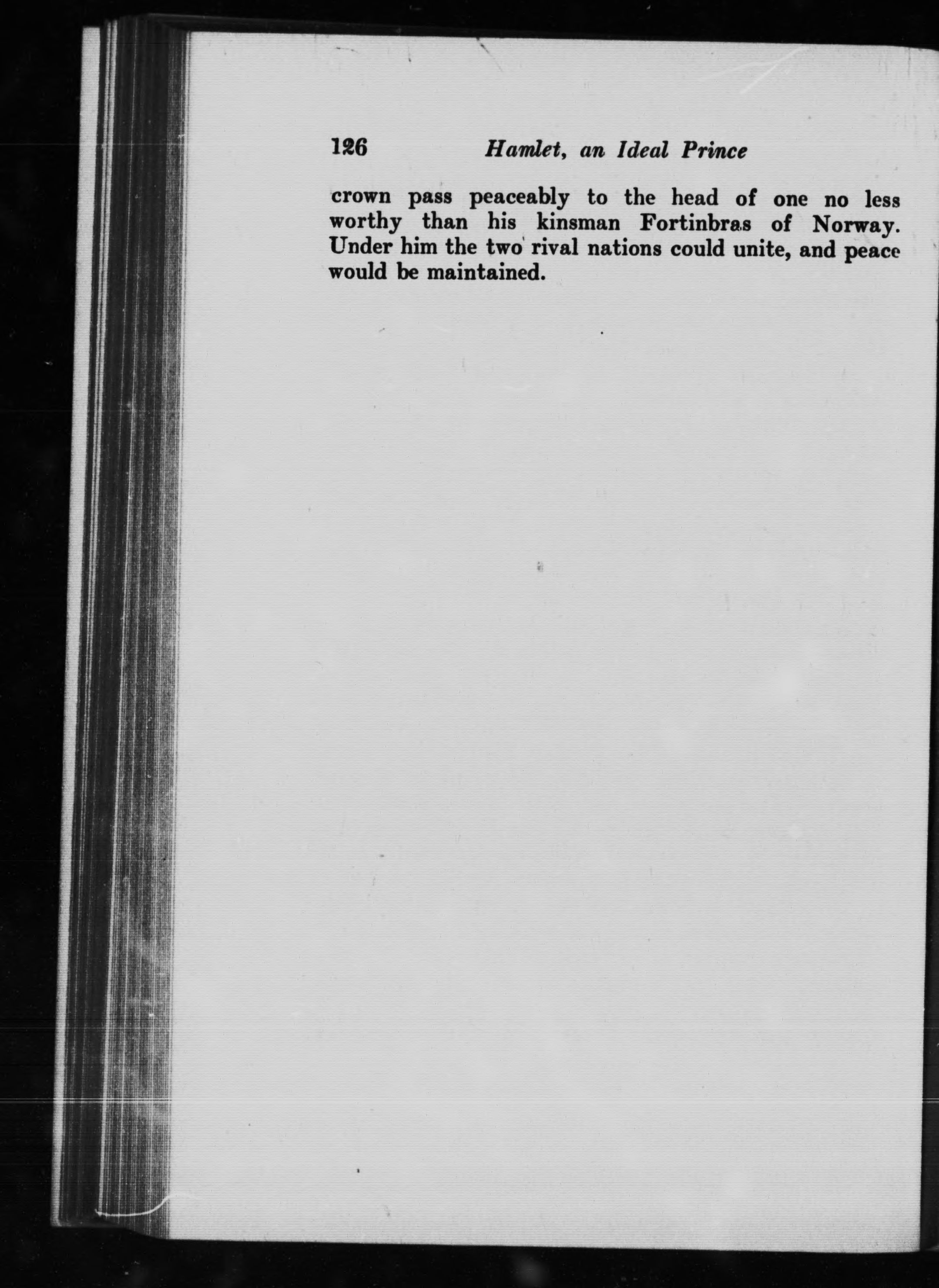 126 Hamlet, an Ideal Prince

crown pass peaceably to the head of one no less worthy than his kinsman Fortinbras of Norway. Under him the two rival nations could unite, and peace would be maintained.